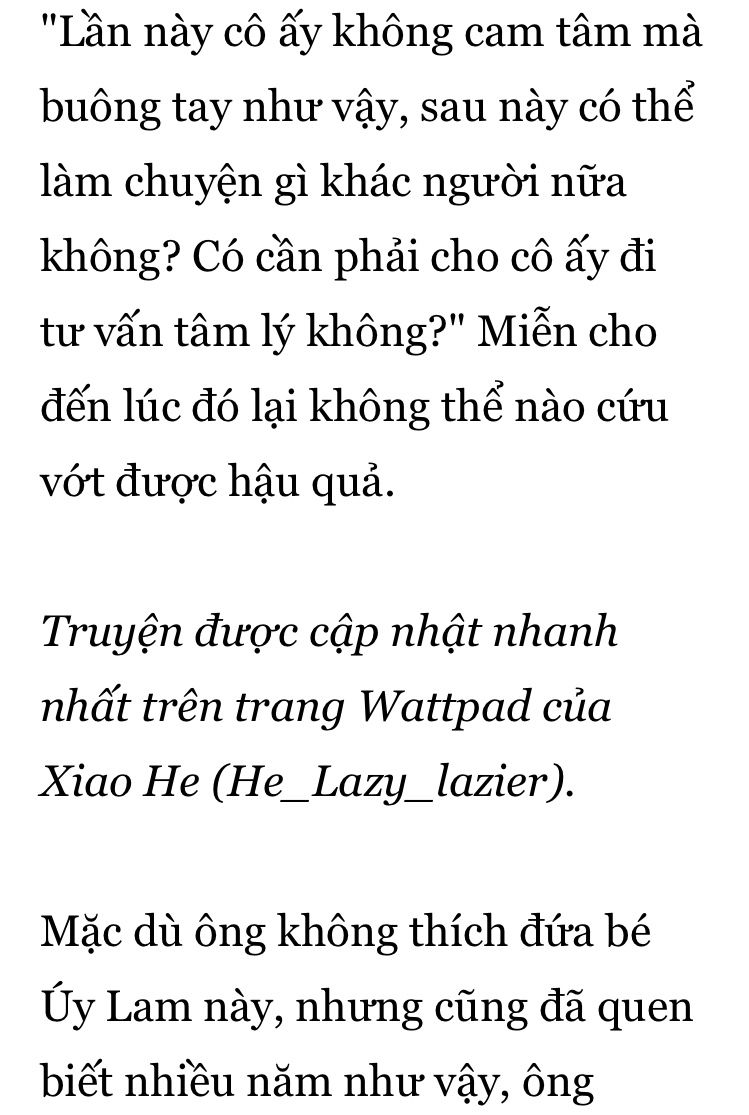 "Lần này cô ấy không cam tâm mà buông tay như vậy, sau này có thể làm chuyện gì khác người nữa không? Có cần phải cho cô ấy đi tư vấn tâm lý không?" Miễn cho đến lúc đó lại không thể nào cứu vớt được hậu quả.

Truyện được cập nhật nhanh nhất trên trang Wattpad của Xiao He (He_Lazy_lazier).

Mặc dù ông không thích đứa bé Úy Lam này, nhưng cũng đã quen biết nhiều năm như vậy, ông